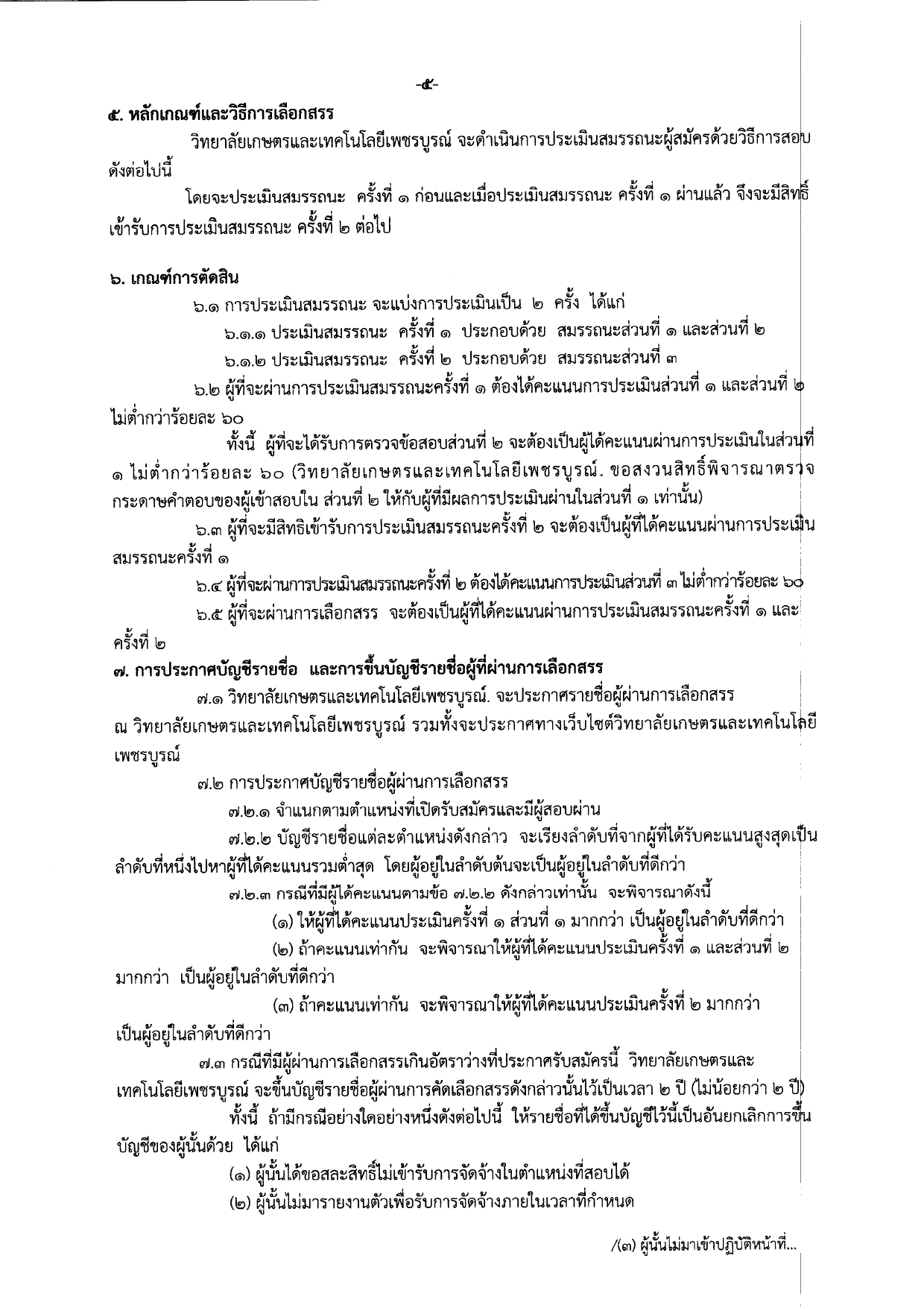 -๕-

๕. หลักเกณฑ์และวิธีการเลือกสรร

วิทยาลัยเกษตรและเทคโนโลยีเพชรบูรณ์ จะดำเนินการประเมินสมรรถนะผู้สมัครด้วยวิธีการสอบ ดังต่อไปนี้

โดยจะประเมินสมรรถนะ ครั้งที่ ๑ ก่อนและเมื่อประเมินสมรรถนะ ครั้งที่ ๑ ผ่านแล้ว จึงจะมีสิทธิ์เข้ารับการประเมินสมรรถนะ ครั้งที่ ๒ ต่อไป

๖. เกณฑ์การตัดสิน

๖.๑ การประเมินสมรรถนะ จะแบ่งการประเมินเป็น ๒ ครั้ง ได้แก่

๖.๑.๑ ประเมินสมรรถนะ ครั้งที่ ๑ ประกอบด้วย สมรรถนะส่วนที่ ๑ และส่วนที่ ๒

๖.๑.๒ ประเมินสมรรถนะ ครั้งที่ ๒ ประกอบด้วย สมรรถนะส่วนที่ ๓

๖.๒ ผู้ที่จะผ่านการประเมินสมรรถนะครั้งที่ ๑ ต้องได้คะแนนการประเมินส่วนที่ ๑ และส่วนที่ ๒ ไม่ต่ำกว่าร้อยละ ๖๐

ทั้งนี้ ผู้ที่จะได้รับการตรวจข้อสอบส่วนที่ ๒ จะต้องเป็นผู้ได้คะแนนผ่านการประเมินในส่วนที่ ๑ ไม่ต่ำกว่าร้อยละ ๖๐ (วิทยาลัยเกษตรและเทคโนโลยีเพชรบูรณ์. ขอสงวนสิทธิ์พิจารณาตรวจกระดาษคำตอบของผู้เข้าสอบใน ส่วนที่ ๒ ให้กับผู้ที่มีผลการประเมินผ่านในส่วนที่ ๑ เท่านั้น)

๖.๓ ผู้ที่จะมีสิทธิเข้ารับการประเมินสมรรถนะครั้งที่ ๒ จะต้องเป็นผู้ที่ได้คะแนนผ่านการประเมินสมรรถนะครั้งที่ ๑

๖.๔ ผู้ที่จะผ่านการประเมินสมรรถนะครั้งที่ ๒ ต้องได้คะแนนการประเมินส่วนที่ ๓ ไม่ต่ำกว่าร้อยละ ๖๐

๖.๕ ผู้ที่จะผ่านการเลือกสรร จะต้องเป็นผู้ที่ได้คะแนนผ่านการประเมินสมรรถนะครั้งที่ ๑ และครั้งที่ ๒

๗. การประกาศบัญชีรายชื่อ และการขึ้นบัญชีรายชื่อผู้ที่ผ่านการเลือกสรร

๗.๑ วิทยาลัยเกษตรและเทคโนโลยีเพชรบูรณ์. จะประกาศรายชื่อผู้ผ่านการเลือกสรร ณ วิทยาลัยเกษตรและเทคโนโลยีเพชรบูรณ์ รวมทั้งจะประกาศทางเว็บไซต์วิทยาลัยเกษตรและเทคโนโลยีเพชรบูรณ์

๗.๒ การประกาศบัญชีรายชื่อผู้ผ่านการเลือกสรร

๗.๒.๑ จำแนกตามตำแหน่งที่เปิดรับสมัครและมีผู้สอบผ่าน

๗.๒.๒ บัญชีรายชื่อแต่ละตำแหน่งดังกล่าว จะเรียงลำดับที่จากผู้ที่ได้รับคะแนนสูงสุดเป็นลำดับที่หนึ่งไปหาผู้ที่ได้คะแนนรวมต่ำสุด โดยผู้อยู่ในลำดับต้นจะเป็นผู้อยู่ในลำดับที่ดีกว่า

๗.๒.๓ กรณีที่มีผู้ได้คะแนนตามข้อ ๗.๒.๒ ดังกล่าวเท่านั้น จะพิจารณาดังนี้

(๑) ให้ผู้ที่ได้คะแนนประเมินครั้งที่ ๑ ส่วนที่ ๑ มากกว่า เป็นผู้อยู่ในลำดับที่ดีกว่า

(๒) ถ้าคะแนนเท่ากัน จะพิจารณาให้ผู้ที่ได้คะแนนประเมินครั้งที่ ๑ และส่วนที่ ๒ มากกว่า เป็นผู้อยู่ในลำดับที่ดีกว่า

(๓) ถ้าคะแนนเท่ากัน จะพิจารณาให้ผู้ที่ได้คะแนนประเมินครั้งที่ ๒ มากกว่า เป็นผู้อยู่ในลำดับที่ดีกว่า

๗.๓ กรณีที่มีผู้ผ่านการเลือกสรรเกินอัตราว่างที่ประกาศรับสมัครนี้ วิทยาลัยเกษตรและเทคโนโลยีเพชรบูรณ์ จะขึ้นบัญชีรายชื่อผู้ผ่านการคัดเลือกสรรดังกล่าวนั้นไว้เป็นเวลา ๒ ปี (ไม่น้อยกว่า ๒ ปี)

ทั้งนี้ ถ้ามีกรณีอย่างใดอย่างหนึ่งดังต่อไปนี้ ให้รายชื่อที่ได้ขึ้นบัญชีไว้นี้เป็นอันยกเลิกการขึ้นบัญชีของผู้นั้นด้วย ได้แก่

(๑) ผู้นั้นได้ขอสละสิทธิ์ไม่เข้ารับการจัดจ้างในตำแหน่งที่สอบได้

(๒) ผู้นั้นไม่มารายงานตัวเพื่อรับการจัดจ้างภายในเวลาที่กำหนด

/(๓) ผู้นั้นไม่มาเข้าปฏิบัติหน้าที่...